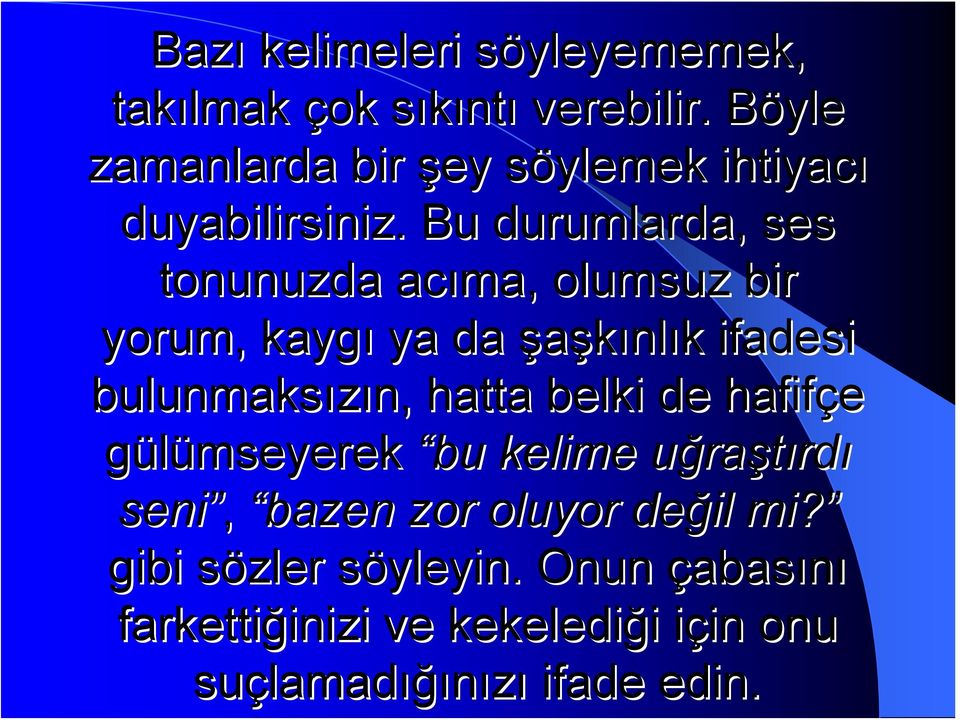 Bazı kelimeleri söyleyememek, takılmak çok sıkıntı verebilir. Böyle zamanlarda bir şey söylemek ihtiyacı duyabilirsiniz. Bu durumlarda, ses tonunuzda acıma, olumsuz bir yorum, kaygı ya da şaşkınlık ifadesi bulunmaksızın, hatta belki de hafifçe gülümseyerek “bu kelime uğraştırdı seni”, “bazen zor oluyor değil mi?” gibi sözler söyleyin. Onun çabasını farkettiğinizi ve kekelediği için onu suçlamadığınızı ifade edin.